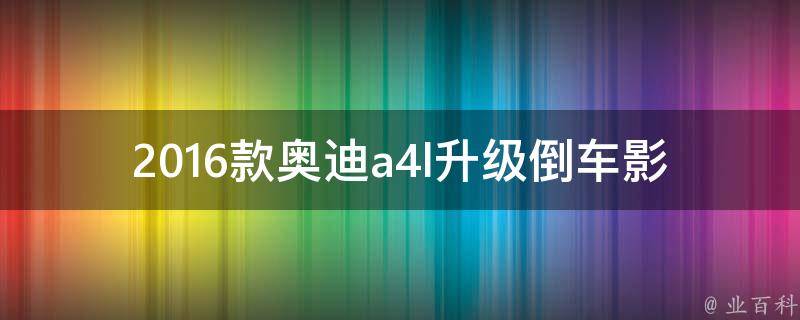 2016款奥迪a4l升级倒车影

@ 业百科